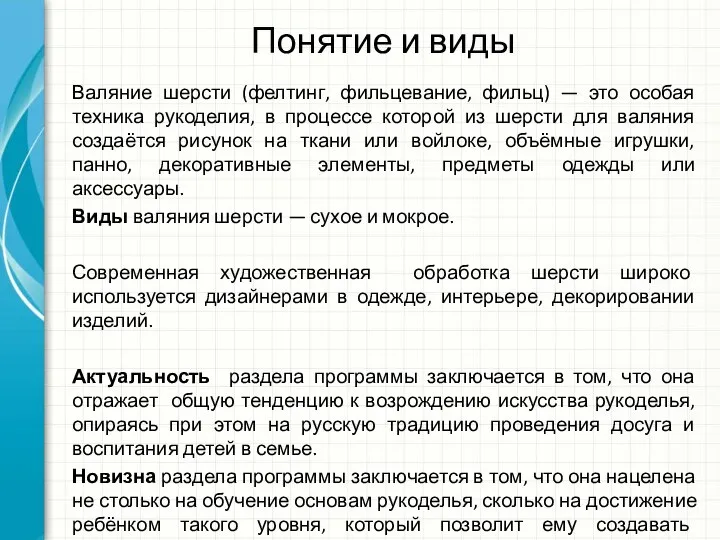 Понятие и виды

Валяние шерсти (фелтинг, фильцевание, фильц) — это особая техника рукоделия, в процессе которой из шерсти для валяния создаётся рисунок на ткани или войлоке, объёмные игрушки, панно, декоративные элементы, предметы одежды или аксессуары.

Виды валяния шерсти — сухое и мокрое.

Современная художественная обработка шерсти широко используется дизайнерами в одежде, интерьере, декорировании изделий.

Актуальность раздела программы заключается в том, что она отражает общую тенденцию к возрождению искусства рукоделья, опираясь при этом на русскую традицию проведения досуга и воспитания детей в семье.

Новизна раздела программы заключается в том, что она нацелена не столько на обучение основам рукоделья, сколько на достижение ребёнком такого уровня, который позволит ему создавать